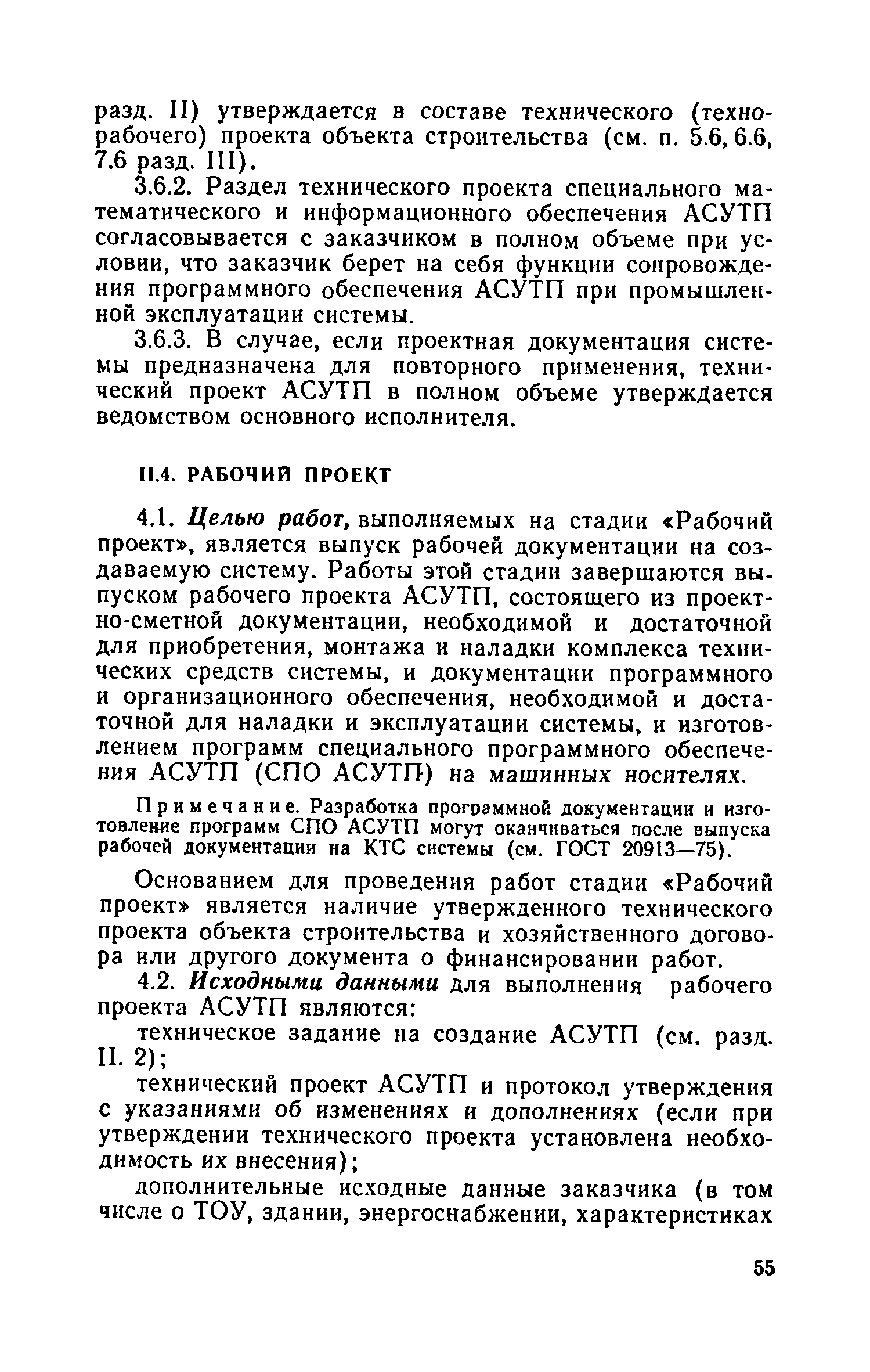 разд. II) утверждается в составе технического (технорабочего) проекта объекта строительства (см. п. 5.6, 6.6, 7.6 разд. III).

3.6.2. Раздел технического проекта специального математического и информационного обеспечения АСУТП согласовывается с заказчиком в полном объеме при условии, что заказчик берет на себя функции сопровождения программного обеспечения АСУТП при промышленной эксплуатации системы.

3.6.3. В случае, если проектная документация системы предназначена для повторного применения, технический проект АСУТП в полном объеме утверждается ведомством основного исполнителя.

II.4. РАБОЧИЙ ПРОЕКТ

4.1. Целью работ, выполняемых на стадии «Рабочий проект», является выпуск рабочей документации на создаваемую систему. Работы этой стадии завершаются выпуском рабочего проекта АСУТП, состоящего из проектно-сметной документации, необходимой и достаточной для приобретения, монтажа и наладки комплекса технических средств системы, и документации программного и организационного обеспечения, необходимой и достаточной для наладки и эксплуатации системы, и изготовлением программ специального программного обеспечения АСУТП (СПО АСУТП) на машинных носителях.

Примечание. Разработка программной документации и изготовление программ СПО АСУТП могут оканчиваться после выпуска рабочей документации на КТС системы (см. ГОСТ 20913—75).

Основанием для проведения работ стадии «Рабочий проект» является наличие утвержденного технического проекта объекта строительства и хозяйственного договора или другого документа о финансировании работ.

4.2. Исходными данными для выполнения рабочего проекта АСУТП являются:

техническое задание на создание АСУТП (см. разд. II. 2);

технический проект АСУТП и протокол утверждения с указаниями об изменениях и дополнениях (если при утверждении технического проекта установлена необходимость их внесения);

дополнительные исходные данные заказчика (в том числе о ТОУ, здании, энергоснабжении, характеристиках

55